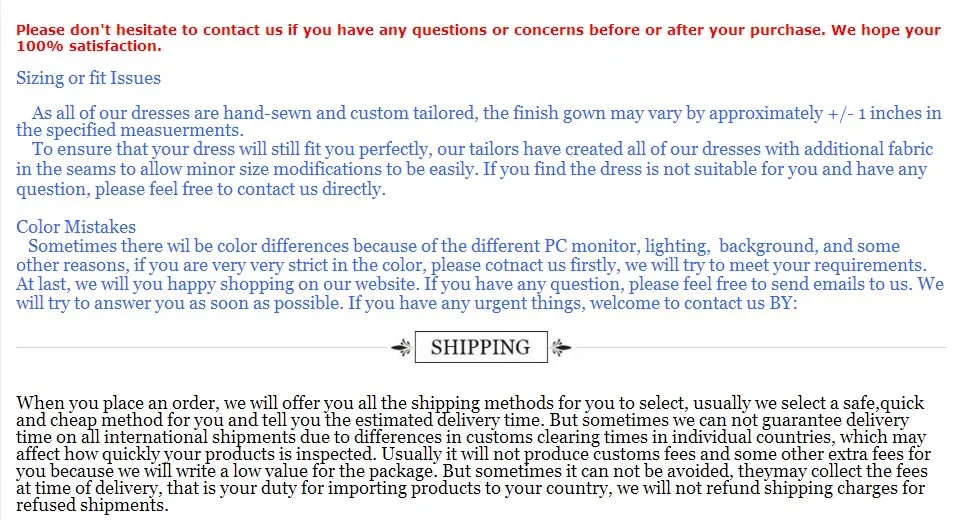 Please don't hesitate to contact us if you have any questions or concerns before or after your purchase. We hope your 100% satisfaction.

Sizing or fit Issues

As all of our dresses are hand-sewn and custom tailored, the finish gown may vary by approximately +/- 1 inches in the specified measuerments.
To ensure that your dress will still fit you perfectly, our tailors have created all of our dresses with additional fabric in the seams to allow minor size modifications to be easily. If you find the dress is not suitable for you and have any question, please feel free to contact us directly.

Color Mistakes
Sometimes there wil be color differences because of the different PC monitor, lighting, background, and some other reasons, if you are very very strict in the color, please cotnact us firstly, we will try to meet your requirements. At last, we will you happy shopping on our website. If you have any question, please feel free to send emails to us. We will try to answer you as soon as possible. If you have any urgent things, welcome to contact us BY:

SHIPPING

When you place an order, we will offer you all the shipping methods for you to select, usually we select a safe,quick and cheap method for you and tell you the estimated delivery time. But sometimes we can not guarantee delivery time on all international shipments due to differences in customs clearing times in individual countries, which may affect how quickly your products is inspected. Usually it will not produce customs fees and some other extra fees for you because we will write a low value for the package. But sometimes it can not be avoided, theymay collect the fees at time of delivery, that is your duty for importing products to your country, we will not refund shipping charges for refused shipments.